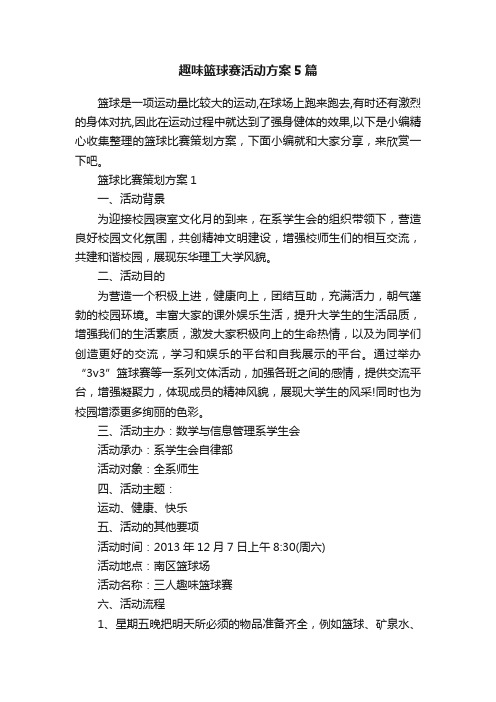 趣味篮球赛活动方案5篇

篮球是一项运动量比较大的运动,在球场上跑来跑去,有时还有激烈的身体对抗,因此在运动过程中就达到了强身健体的效果,以下是小编精心收集整理的篮球比赛策划方案，下面小编就和大家分享，来欣赏一下吧。

篮球比赛策划方案1

一、活动背景

为迎接校园寝室文化月的到来，在系学生会的组织带领下，营造良好校园文化氛围，共创精神文明建设，增强校师生们的相互交流，共建和谐校园，展现东华理工大学风貌。

二、活动目的

为营造一个积极上进，健康向上，团结互助，充满活力，朝气蓬勃的校园环境。丰富大家的课外娱乐生活，提升大学生的生活品质，增强我们的生活素质，激发大家积极向上的生命热情，以及为同学们创造更好的交流，学习和娱乐的平台和自我展示的平台。通过举办“3v3”篮球赛等一系列文体活动，加强各班之间的感情，提供交流平台，增强凝聚力，体现成员的精神风貌，展现大学生的风采!同时也为校园增添更多绚丽的色彩。

三、活动主办：数学与信息管理系学生会

活动承办：系学生会自律部

活动对象：全系师生

四、活动主题：

运动、健康、快乐

五、活动的其他要项

活动时间：2013年12月7日上午8:30(周六)

活动地点：南区篮球场

活动名称：三人趣味篮球赛

六、活动流程

1、星期五晚把明天所必须的物品准备齐全，例如篮球、矿泉水、